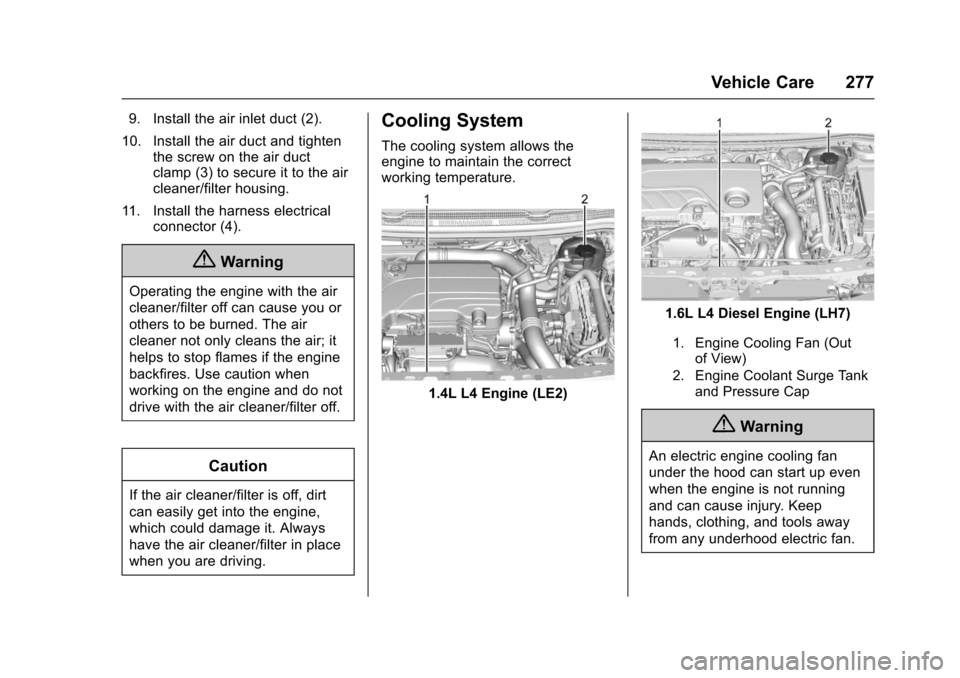 Vehicle Care 277

9. Install the air inlet duct (2).

10. Install the air duct and tighten the screw on the air duct clamp (3) to secure it to the air cleaner/filter housing.

11. Install the harness electrical connector (4).

Warning

Operating the engine with the air cleaner/filter off can cause you or others to be burned. The air cleaner not only cleans the air; it helps to stop flames if the engine backfires. Use caution when working on the engine and do not drive with the air cleaner/filter off.

Caution

If the air cleaner/filter is off, dirt can easily get into the engine, which could damage it. Always have the air cleaner/filter in place when you are driving.

Cooling System

The cooling system allows the engine to maintain the correct working temperature.

1 2

1.4L L4 Engine (LE2)

1 2

1.6L L4 Diesel Engine (LH7)

1. Engine Cooling Fan (Out of View)

2. Engine Coolant Surge Tank and Pressure Cap

Warning

An electric engine cooling fan under the hood can start up even when the engine is not running and can cause injury. Keep hands, clothing, and tools away from any underhood electric fan.

carmanualsonline.info